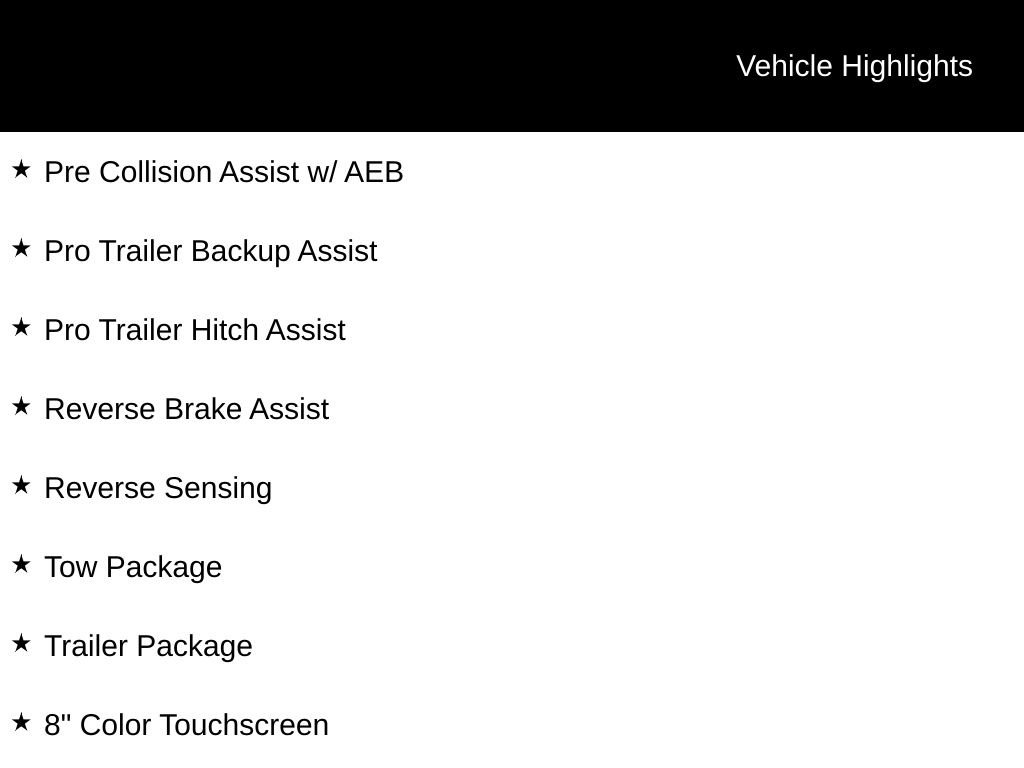 Vehicle Highlights

★ Pre Collision Assist w/ AEB

★ Pro Trailer Backup Assist

★ Pro Trailer Hitch Assist

★ Reverse Brake Assist

★ Reverse Sensing

★ Tow Package

★ Trailer Package

★ 8" Color Touchscreen